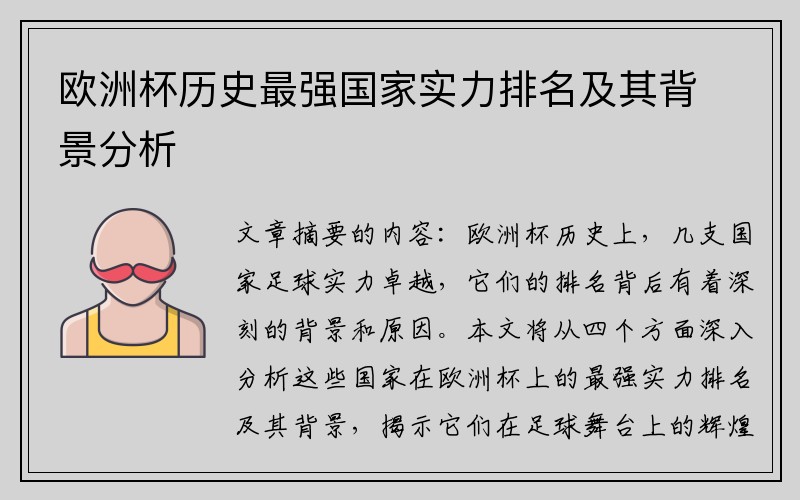 欧洲杯历史最强国家实力排名及其背景分析

文章摘要的内容：欧洲杯历史上，几支国家足球实力卓越，它们的排名背后有着深刻的背景和原因。本文将从四个方面深入分析这些国家在欧洲杯上的最强实力排名及其背景，揭示它们在足球舞台上的辉煌